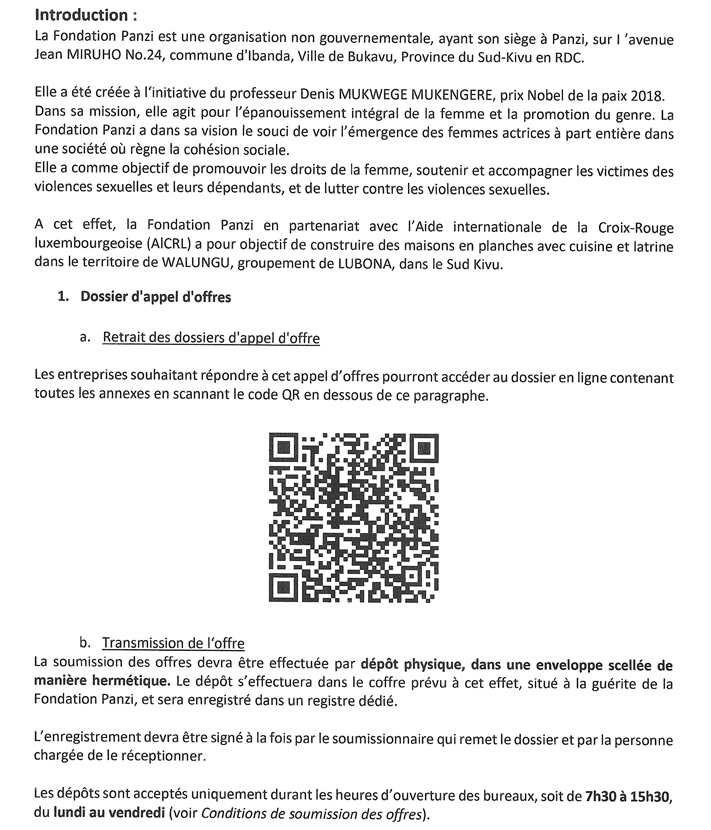 Introduction :

La Fondation Panzi est une organisation non gouvernementale, ayant son siège à Panzi, sur l 'avenue Jean MIRUHO No.24, commune d'Ibanda, Ville de Bukavu, Province du Sud-Kivu en RDC.

Elle a été créée à l'initiative du professeur Denis MUKWEGE MUKENGERE, prix Nobel de la paix 2018. Dans sa mission, elle agit pour l'épanouissement intégral de la femme et la promotion du genre. La Fondation Panzi a dans sa vision le souci de voir l'émergence des femmes actrices à part entière dans une société où règne la cohésion sociale.
Elle a comme objectif de promouvoir les droits de la femme, soutenir et accompagner les victimes des violences sexuelles et leurs dépendants, et de lutter contre les violences sexuelles.

A cet effet, la Fondation Panzi en partenariat avec l'Aide internationale de la Croix-Rouge luxembourgeoise (AICRL) a pour objectif de construire des maisons en planches avec cuisine et latrine dans le territoire de WALUNGU, groupement de LUBONA, dans le Sud Kivu.

1. Dossier d'appel d'offres

a. Retrait des dossiers d'appel d'offre

Les entreprises souhaitant répondre à cet appel d'offres pourront accéder au dossier en ligne contenant toutes les annexes en scannant le code QR en dessous de ce paragraphe.

b. Transmission de l'offre
La soumission des offres devra être effectuée par dépôt physique, dans une enveloppe scellée de manière hermétique. Le dépôt s'effectuera dans le coffre prévu à cet effet, situé à la guérite de la Fondation Panzi, et sera enregistré dans un registre dédié.

L'enregistrement devra être signé à la fois par le soumissionnaire qui remet le dossier et par la personne chargée de le réceptionner.

Les dépôts sont acceptés uniquement durant les heures d'ouverture des bureaux, soit de 7h30 à 15h30, du lundi au vendredi (voir Conditions de soumission des offres).